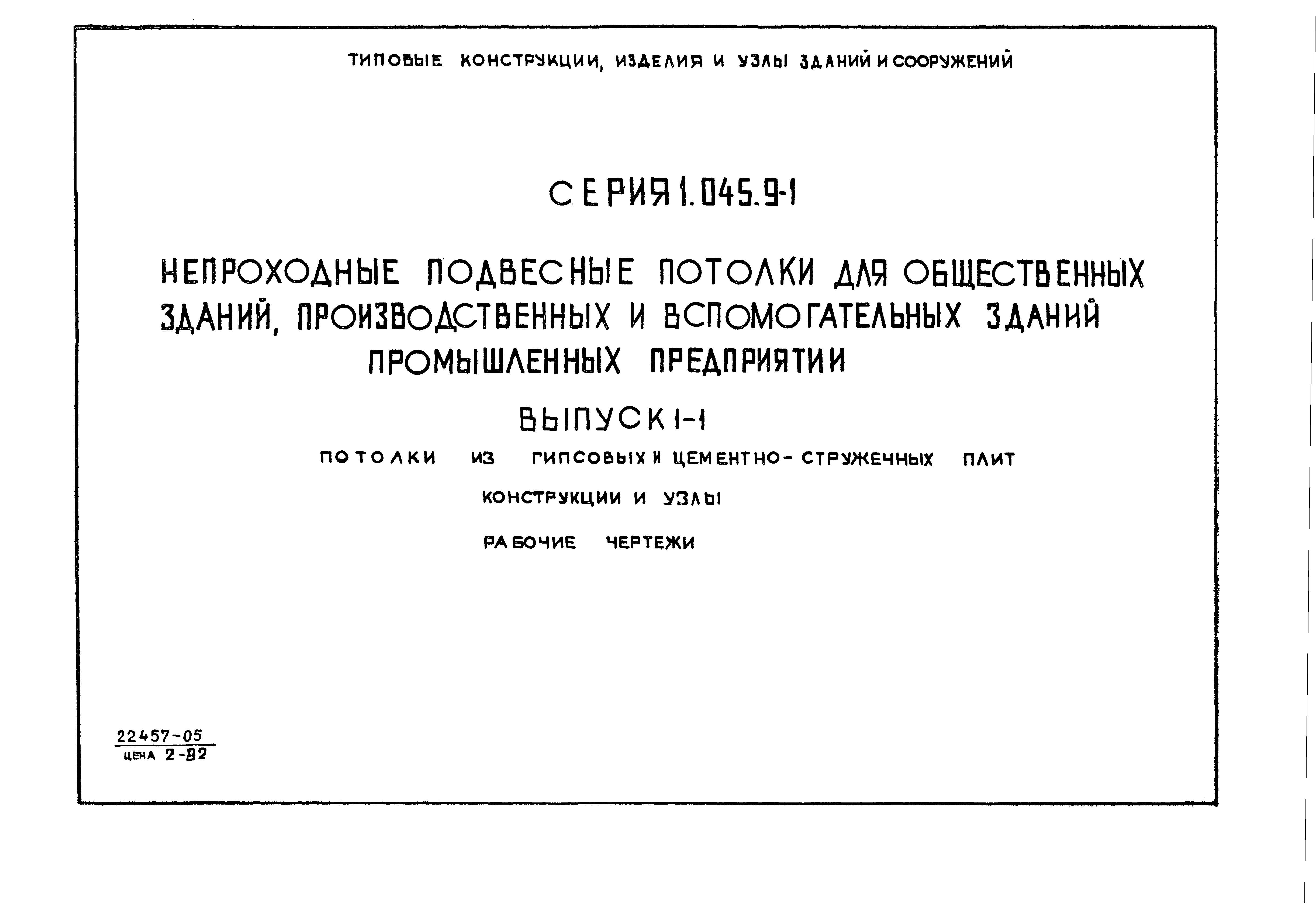 ТИПОВЫЕ КОНСТРУКЦИИ, ИЗДЕЛИЯ И УЗЛЫ ЗДАНИЙ И СООРУЖЕНИЙ

СЕРИЯ 1.045.9-1

НЕПРОХОДНЫЕ ПОДВЕСНЫЕ ПОТОЛКИ ДЛЯ ОБЩЕСТВЕННЫХ ЗДАНИЙ, ПРОИЗВОДСТВЕННЫХ И ВСПОМОГАТЕЛЬНЫХ ЗДАНИЙ ПРОМЫШЛЕННЫХ ПРЕДПРИЯТИИ

ВЫПУСК 1-1

ПОТОЛКИ ИЗ ГИПСОВЫХ И ЦЕМЕНТНО-СТРУЖЕЧНЫХ ПЛИТ

КОНСТРУКЦИИ И УЗЛЫ

РАБОЧИЕ ЧЕРТЕЖИ

22457-05
ЦЕНА 2-82